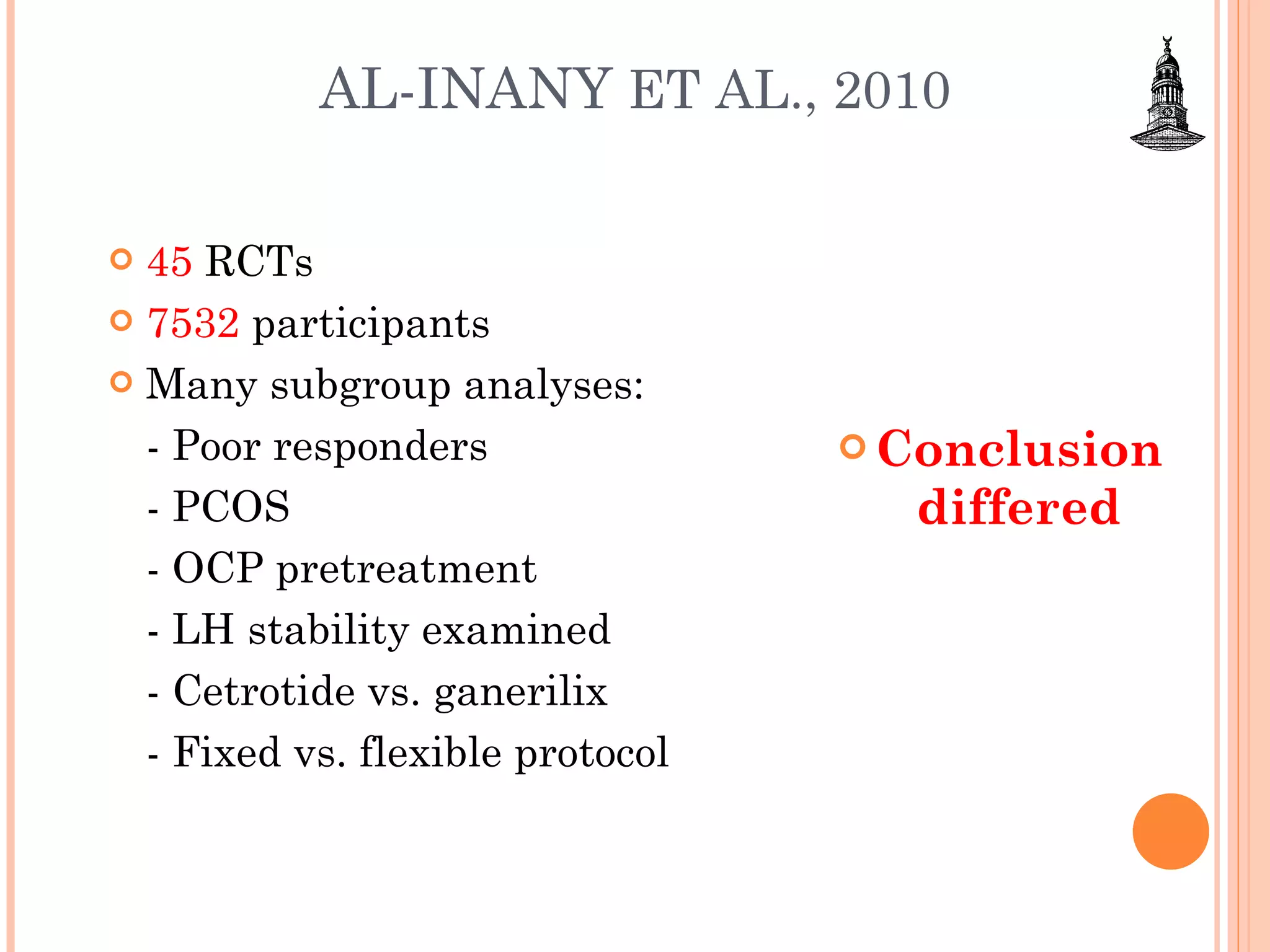 AL-INANY ET AL., 2010

45 RCTs

7532 participants

Many subgroup analyses:

- Poor responders

- PCOS

- OCP pretreatment

- LH stability examined

- Cetrotide vs. ganerilix

- Fixed vs. flexible protocol

Conclusion differed